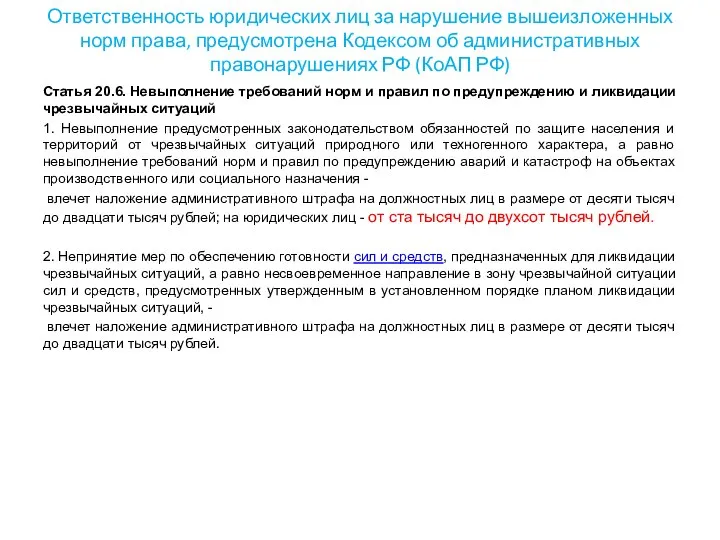 Ответственность юридических лиц за нарушение вышеизложенных норм права, предусмотрена Кодексом об административных правонарушениях РФ (КоАП РФ)

Статья 20.6. Невыполнение требований норм и правил по предупреждению и ликвидации чрезвычайных ситуаций

1. Невыполнение предусмотренных законодательством обязанностей по защите населения и территорий от чрезвычайных ситуаций природного или техногенного характера, а равно невыполнение требований норм и правил по предупреждению аварий и катастроф на объектах производственного или социального назначения -

влечет наложение административного штрафа на должностных лиц в размере от десяти тысяч до двадцати тысяч рублей; на юридических лиц - от ста тысяч до двухсот тысяч рублей.

2. Непринятие мер по обеспечению готовности сил и средств, предназначенных для ликвидации чрезвычайных ситуаций, а равно несвоевременное направление в зону чрезвычайной ситуации сил и средств, предусмотренных утвержденным в установленном порядке планом ликвидации чрезвычайных ситуаций, -

влечет наложение административного штрафа на должностных лиц в размере от десяти тысяч до двадцати тысяч рублей.